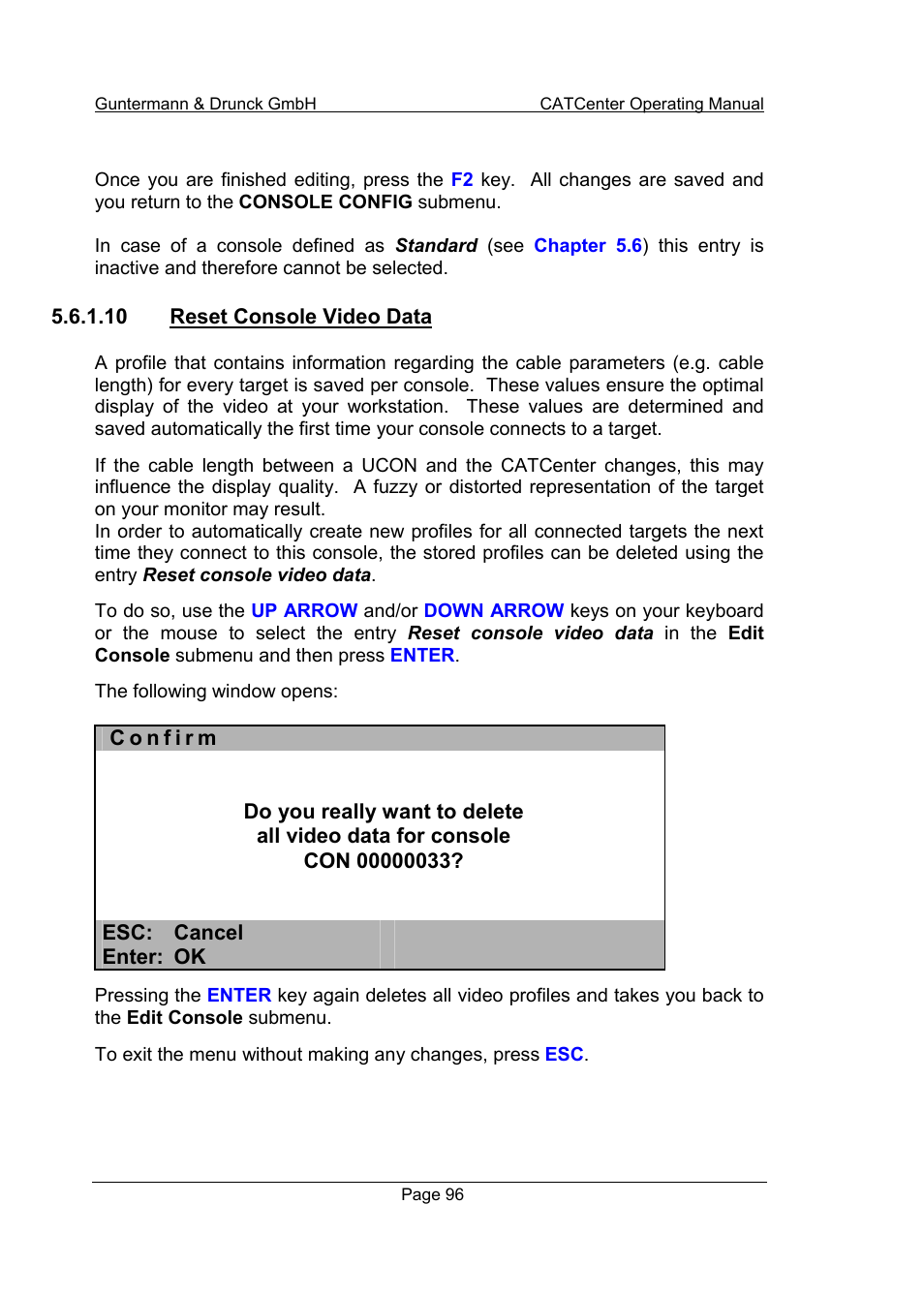 Guntermann & Drunck GmbH CATCenter Operating Manual

Once you are finished editing, press the F2 key. All changes are saved and you return to the CONSOLE CONFIG submenu.

In case of a console defined as Standard (see Chapter 5.6) this entry is inactive and therefore cannot be selected.

5.6.1.10 Reset Console Video Data

A profile that contains information regarding the cable parameters (e.g. cable length) for every target is saved per console. These values ensure the optimal display of the video at your workstation. These values are determined and saved automatically the first time your console connects to a target.

If the cable length between a UCON and the CATCenter changes, this may influence the display quality. A fuzzy or distorted representation of the target on your monitor may result.
In order to automatically create new profiles for all connected targets the next time they connect to this console, the stored profiles can be deleted using the entry Reset console video data.

To do so, use the UP ARROW and/or DOWN ARROW keys on your keyboard or the mouse to select the entry Reset console video data in the Edit Console submenu and then press ENTER.

The following window opens:

Confirm

Do you really want to delete all video data for console CON 00000033?

ESC: Cancel
Enter: OK

Pressing the ENTER key again deletes all video profiles and takes you back to the Edit Console submenu.

To exit the menu without making any changes, press ESC.

Page 96